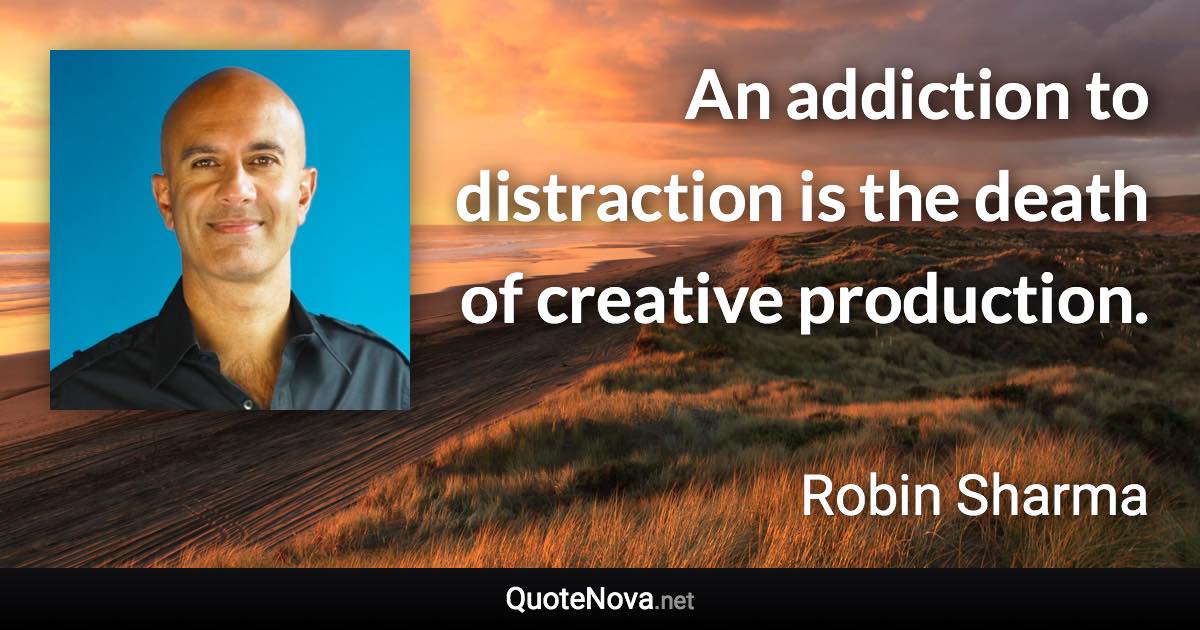 An addiction to distraction is the death of creative production.

Robin Sharma

QuoteNova.net